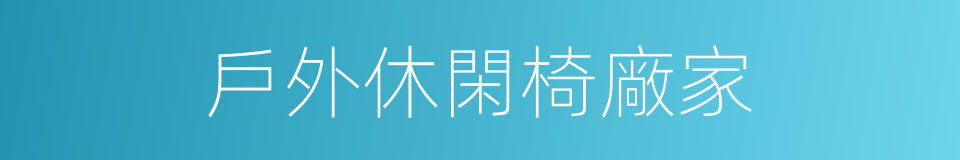 戶外休閑椅廠家